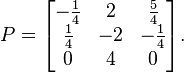 $P = \begin{bmatrix} -\frac{1}{4} & 2 & \frac{5}{4} \\ \frac{1}{4} & -2 & -\frac{1}{4} \\ 0 & 4 & 0 \end{bmatrix}.$